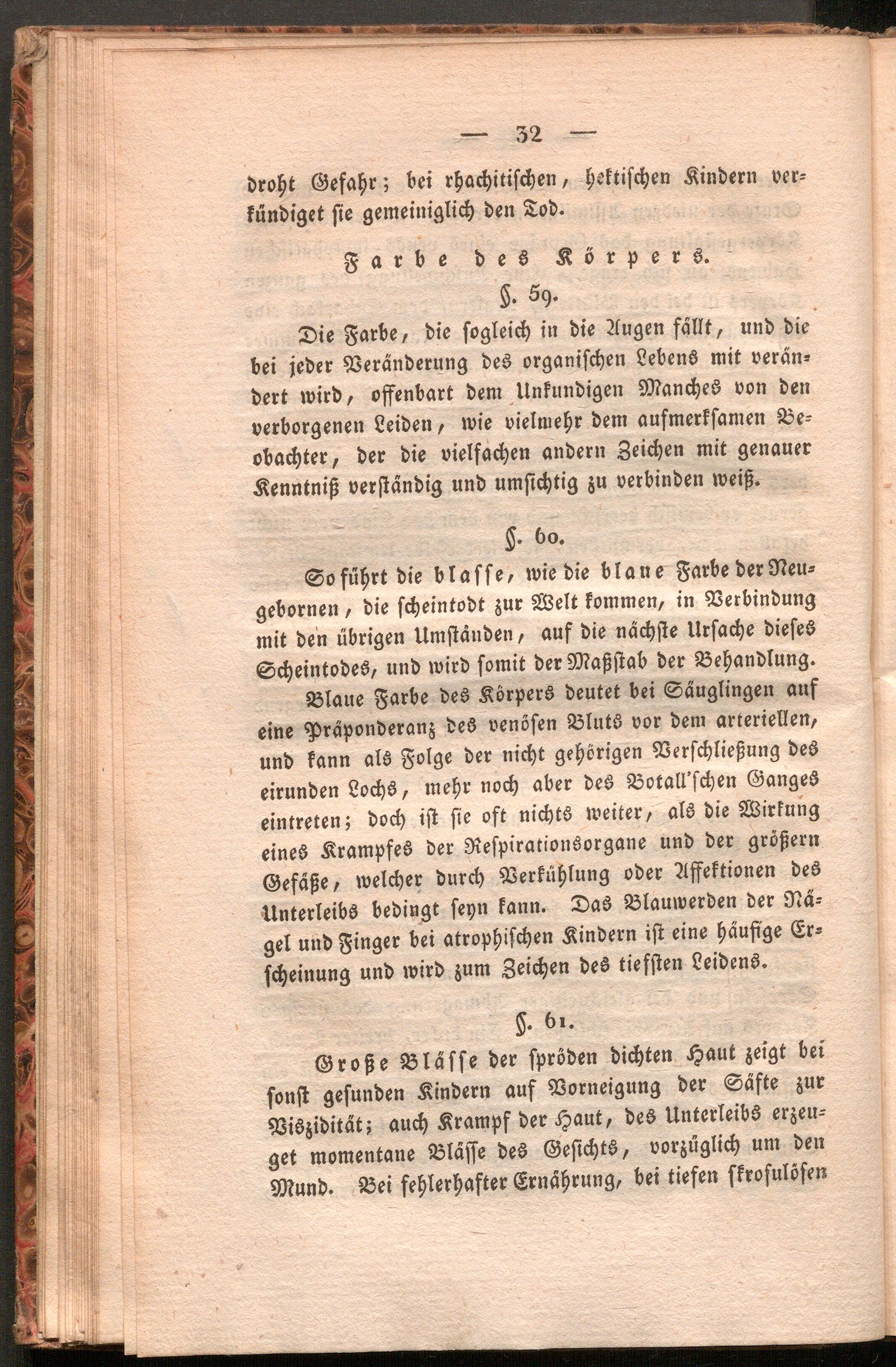 — 32 —

droht Gefahr; bei rhachitischen, hektischen Kindern verkündiget sie gemeiniglich den Tod.

Farbe des Körpers.

§. 59.

Die Farbe, die sogleich in die Augen fällt, und die bei jeder Veränderung des organischen Lebens mit verändert wird, offenbart dem Unkundigen Manches von den verborgenen Leiden, wie vielmehr dem aufmerksamen Beobachter, der die vielfachen andern Zeichen mit genauer Kenntniß verständig und umsichtig zu verbinden weiß.

§. 60.

So führt die blasse, wie die blaue Farbe der Neugebornen, die scheintodt zur Welt kommen, in Verbindung mit den übrigen Umständen, auf die nächste Ursache dieses Scheintodes, und wird somit der Maßstab der Behandlung. Blaue Farbe des Körpers deutet bei Säuglingen auf eine Präponderanz des venösen Bluts vor dem arteriellen, und kann als Folge der nicht gehörigen Verschließung des eirunden Lochs, mehr noch aber des Botall'schen Ganges eintreten; doch ist sie oft nichts weiter, als die Wirkung eines Krampfes der Respirationsorgane und der größern Gefäße, welcher durch Verkühlung oder Affektionen des Unterleibs bedingt seyn kann. Das Blauwerden der Nägel und Finger bei atrophischen Kindern ist eine häufige Erscheinung und wird zum Zeichen des tiefsten Leidens.

§. 61.

Große Blässe der spröden dichten Haut zeigt bei sonst gesunden Kindern auf Vorneigung der Säfte zur Viszidität; auch Krampf der Haut, des Unterleibs erzeuget momentane Blässe des Gesichts, vorzüglich um den Mund. Bei fehlerhafter Ernährung, bei tiefen skrofulösen